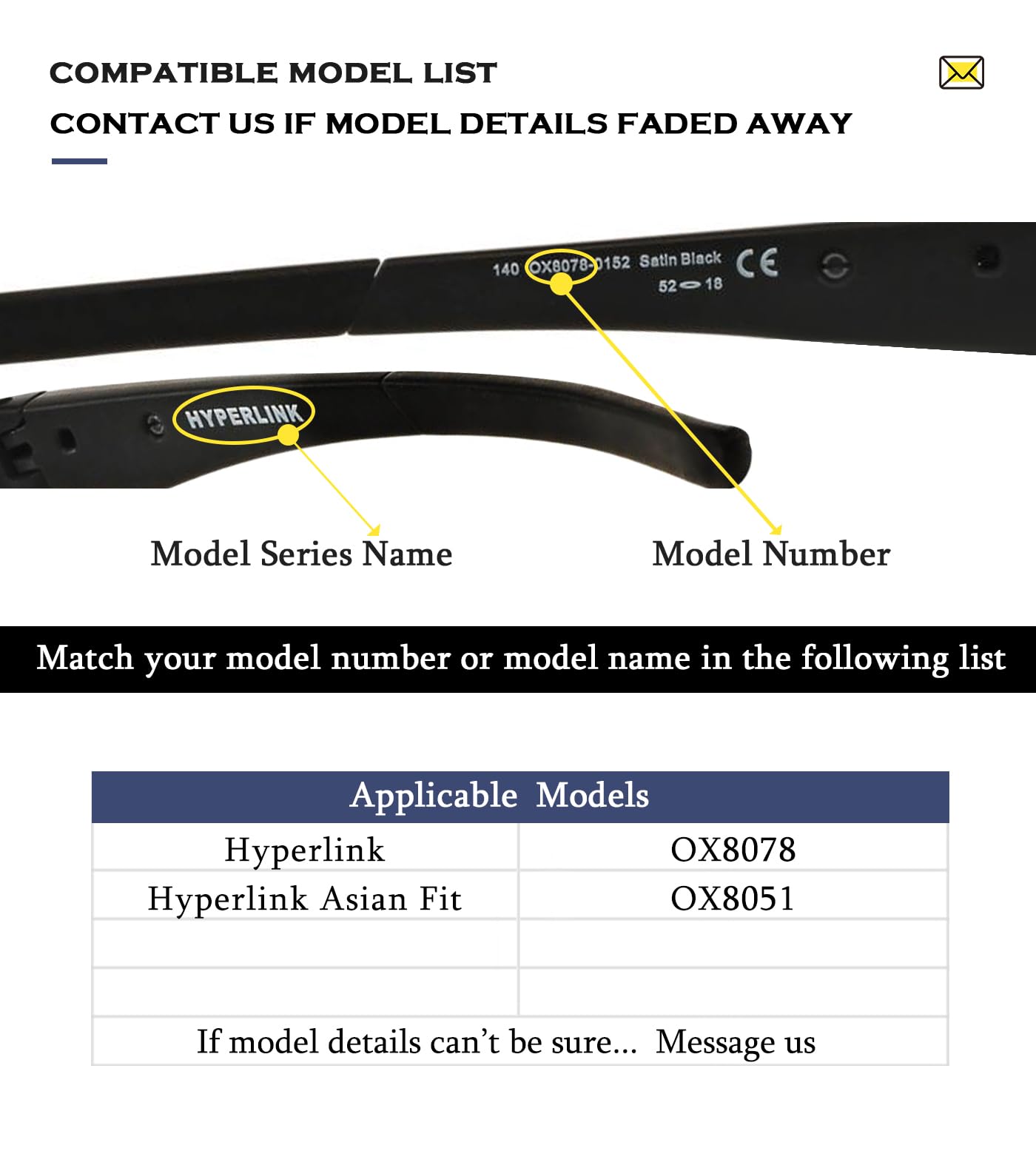 COMPATIBLE MODEL LIST

CONTACT US IF MODEL DETAILS FADED AWAY

140 OX8078-0152 Satin Black CE
52 18

HYPERLINK

Model Series Name

Model Number

Match your model number or model name in the following list

| Applicable Models | |
|---|---|
| Hyperlink | OX8078 |
| Hyperlink Asian Fit | OX8051 |
| | |
| | |
| If model details can't be sure... Message us | |